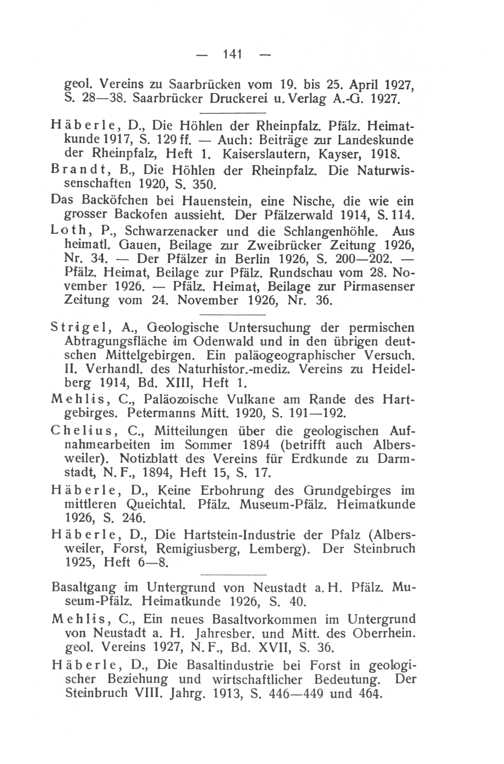 — 141 —

geol. Vereins zu Saarbrücken vom 19. bis 25. April 1927, S. 28—38. Saarbrücker Druckerei u. Verlag A.-G. 1927.

Häberle, D., Die Höhlen der Rheinpfalz. Pfälz. Heimatkunde 1917, S. 129 ff. — Auch: Beiträge zur Landeskunde der Rheinpfalz, Heft 1. Kaiserslautern, Kayser, 1918.

Brandt, B., Die Höhlen der Rheinpfalz. Die Naturwissenschaften 1920, S. 350.

Das Backöfchen bei Hauenstein, eine Nische, die wie ein grosser Backofen aussieht. Der Pfälzerwald 1914, S. 114.

Loth, P., Schwarzenacker und die Schlangenhöhle. Aus heimatl. Gauen, Beilage zur Zweibrücker Zeitung 1926, Nr. 34. — Der Pfälzer in Berlin 1926, S. 200—202. — Pfälz. Heimat, Beilage zur Pfälz. Rundschau vom 28. November 1926. — Pfälz. Heimat, Beilage zur Pirmasenser Zeitung vom 24. November 1926, Nr. 36.

Strigel, A., Geologische Untersuchung der permischen Abtragungsfläche im Odenwald und in den übrigen deutschen Mittelgebirgen. Ein paläogeographischer Versuch. II. Verhandl. des Naturhistor.-mediz. Vereins zu Heidelberg 1914, Bd. XIII, Heft 1.

Mehlis, C., Paläozoische Vulkane am Rande des Hartgebirges. Petermanns Mitt. 1920, S. 191—192.

Chelius, C., Mitteilungen über die geologischen Aufnahmearbeiten im Sommer 1894 (betrifft auch Albersweiler). Notizblatt des Vereins für Erdkunde zu Darmstadt, N. F., 1894, Heft 15, S. 17.

Häberle, D., Keine Erbohrung des Grundgebirges im mittleren Queichtal. Pfälz. Museum-Pfälz. Heimatkunde 1926, S. 246.

Häberle, D., Die Hartstein-Industrie der Pfalz (Albersweiler, Forst, Remigiusberg, Lemberg). Der Steinbruch 1925, Heft 6—8.

Basaltgang im Untergrund von Neustadt a. H. Pfälz. Museum-Pfälz. Heimatkunde 1926, S. 40.

Mehlis, C., Ein neues Basaltvorkommen im Untergrund von Neustadt a. H. Jahresber. und Mitt. des Oberrhein. geol. Vereins 1927, N. F., Bd. XVII, S. 36.

Häberle, D., Die Basaltindustrie bei Forst in geologischer Beziehung und wirtschaftlicher Bedeutung. Der Steinbruch VIII. Jahrg. 1913, S. 446—449 und 464.